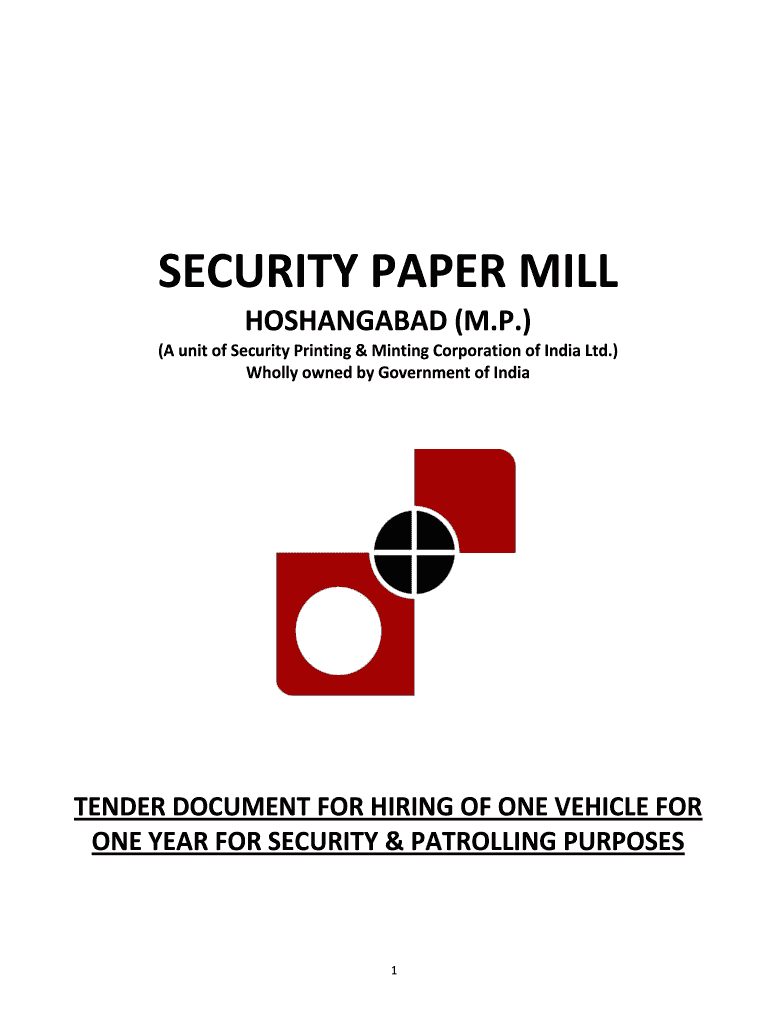 SECURITY PAPER MILL

HOSHANGABAD (M.P.)

(A unit of Security Printing & Minting Corporation of India Ltd.)
Wholly owned by Government of India

TENDER DOCUMENT FOR HIRING OF ONE VEHICLE FOR ONE YEAR FOR SECURITY & PATROLLING PURPOSES

1